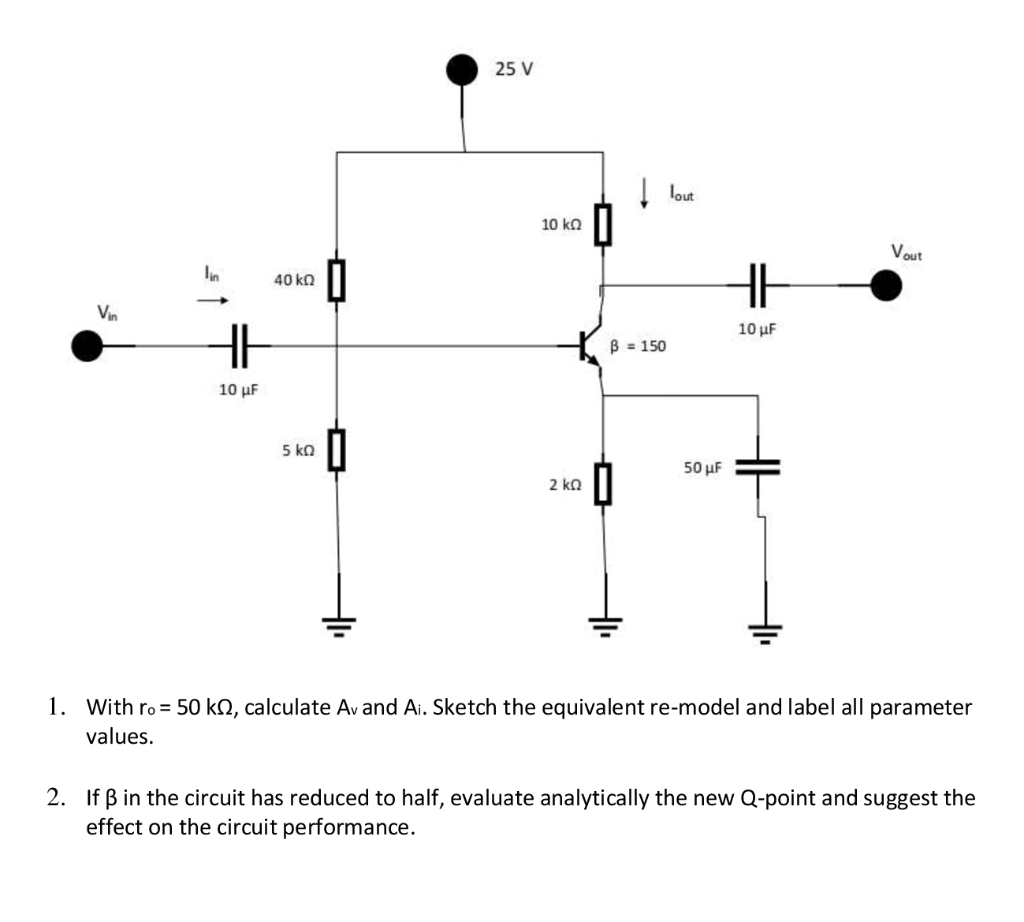 25 V

$I_{out}$

10 kΩ

$V_{out}$

$I_{in}$

40 kΩ

$V_{in}$

10 µF

β = 150

10 µF

5 kΩ

50 µF

2 kΩ

1. With $r_o$ = 50 kΩ, calculate $A_v$ and $A_i$. Sketch the equivalent re-model and label all parameter values.

2. If β in the circuit has reduced to half, evaluate analytically the new Q-point and suggest the effect on the circuit performance.